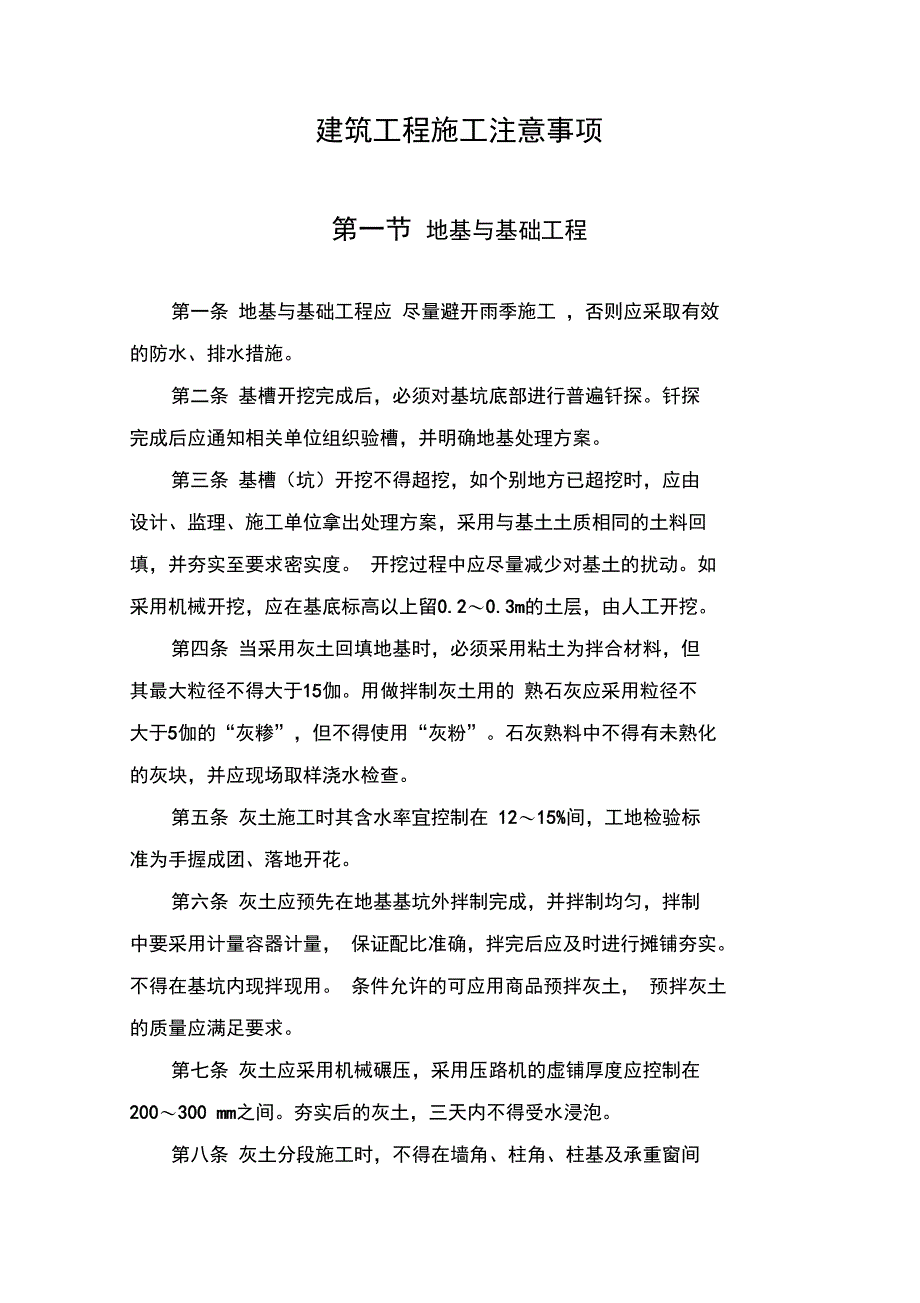 建筑工程施工注意事项

第一节 地基与基础工程

第一条 地基与基础工程应 尽量避开雨季施工 ，否则应采取有效的防水、排水措施。

第二条 基槽开挖完成后，必须对基坑底部进行普遍钎探。钎探完成后应通知相关单位组织验槽，并明确地基处理方案。

第三条 基槽（坑）开挖不得超挖，如个别地方已超挖时，应由设计、监理、施工单位拿出处理方案，采用与基土土质相同的土料回填，并夯实至要求密实度。 开挖过程中应尽量减少对基土的扰动。如采用机械开挖，应在基底标高以上留0.2～0.3m的土层，由人工开挖。

第四条 当采用灰土回填地基时，必须采用粘土为拌合材料，但其最大粒径不得大于15伽。用做拌制灰土用的 熟石灰应采用粒径不大于5伽的“灰糁”，但不得使用“灰粉”。石灰熟料中不得有未熟化的灰块，并应现场取样浇水检查。

第五条 灰土施工时其含水率宜控制在 12～15%间，工地检验标准为手握成团、落地开花。

第六条 灰土应预先在地基基坑外拌制完成，并拌制均匀，拌制中要采用计量容器计量， 保证配比准确，拌完后应及时进行摊铺夯实。不得在基坑内现拌现用。 条件允许的可应用商品预拌灰土， 预拌灰土的质量应满足要求。

第七条 灰土应采用机械碾压，采用压路机的虚铺厚度应控制在200～300 ㎜之间。夯实后的灰土，三天内不得受水浸泡。

第八条 灰土分段施工时，不得在墙角、柱角、柱基及承重窗间